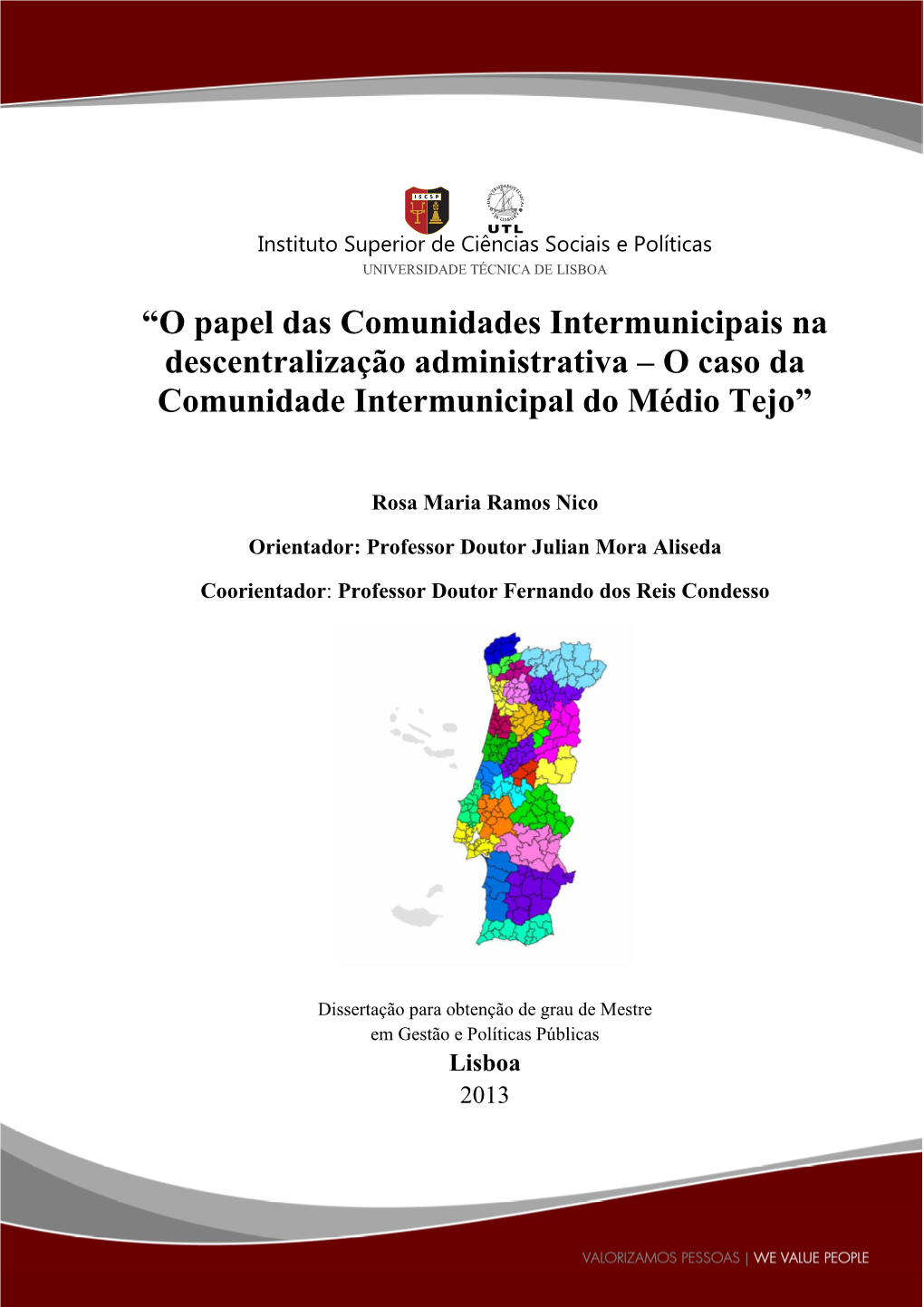 ISCSP

UTL

Instituto Superior de Ciências Sociais e Políticas
UNIVERSIDADE TÉCNICA DE LISBOA

“O papel das Comunidades Intermunicipais na descentralização administrativa – O caso da Comunidade Intermunicipal do Médio Tejo”

Rosa Maria Ramos Nico

Orientador: Professor Doutor Julian Mora Aliseda

Coorientador: Professor Doutor Fernando dos Reis Condesso

Dissertação para obtenção de grau de Mestre em Gestão e Políticas Públicas
Lisboa
2013

VALORIZAMOS PESSOAS | WE VALUE PEOPLE